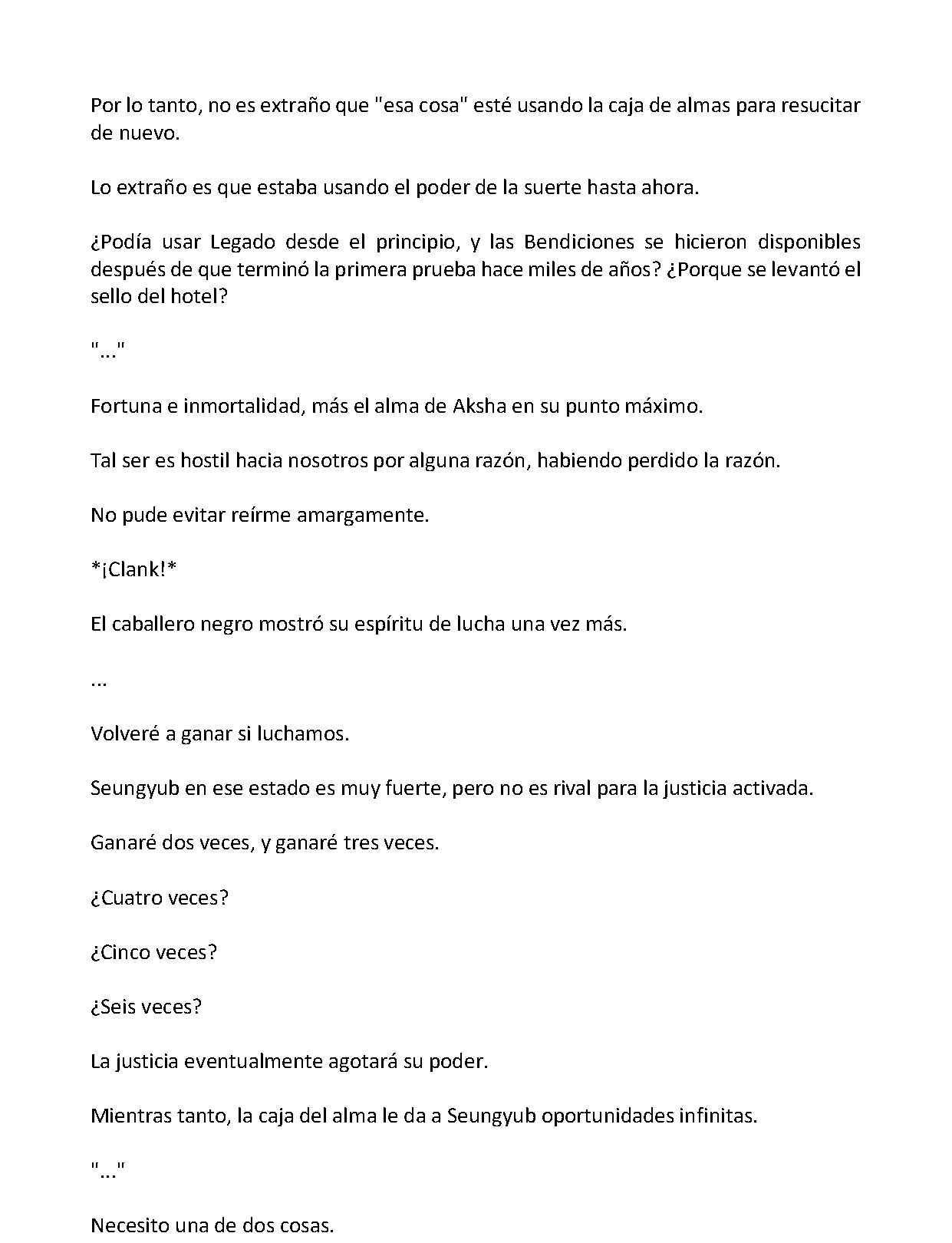 Por lo tanto, no es extraño que "esa cosa" esté usando la caja de almas para resucitar de nuevo.

Lo extraño es que estaba usando el poder de la suerte hasta ahora.

¿Podía usar Legado desde el principio, y las Bendiciones se hicieron disponibles después de que terminó la primera prueba hace miles de años? ¿Porque se levantó el sello del hotel?

"..."

Fortuna e inmortalidad, más el alma de Aksha en su punto máximo.

Tal ser es hostil hacia nosotros por alguna razón, habiendo perdido la razón.

No pude evitar reírme amargamente.

*¡Clank!*

El caballero negro mostró su espíritu de lucha una vez más.

...

Volveré a ganar si luchamos.

Seungyub en ese estado es muy fuerte, pero no es rival para la justicia activada.

Ganaré dos veces, y ganaré tres veces.

¿Cuatro veces?

¿Cinco veces?

¿Seis veces?

La justicia eventualmente agotará su poder.

Mientras tanto, la caja del alma le da a Seungyub oportunidades infinitas.

"..."

Necesito una de dos cosas.